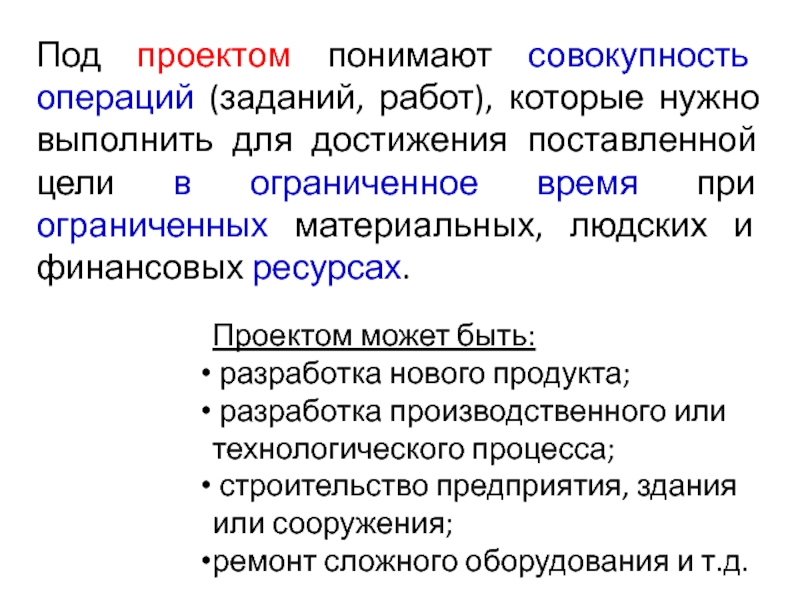 Под проектом понимают совокупность операций (заданий, работ), которые нужно выполнить для достижения поставленной цели в ограниченное время при ограниченных материальных, людских и финансовых ресурсах.

Проектом может быть:
• разработка нового продукта;
• разработка производственного или технологического процесса;
• строительство предприятия, здания или сооружения;
•ремонт сложного оборудования и т.д.